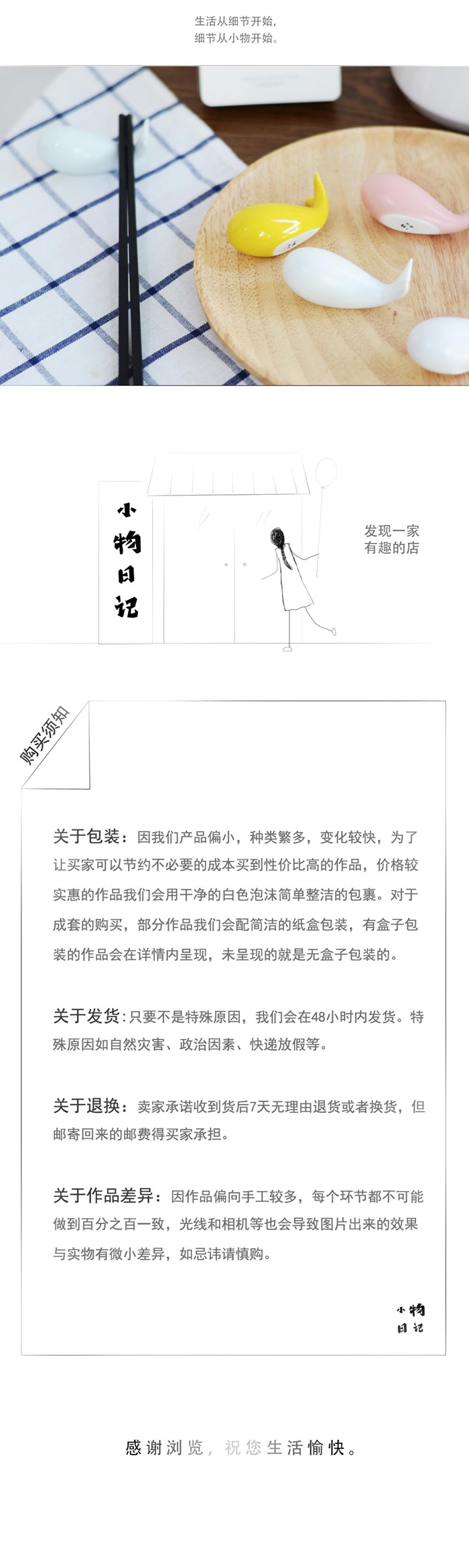 生活从细节开始，
细节从小物开始。

小物日记

发现一家
有趣的店

购买须知

关于包装：因我们产品偏小，种类繁多，变化较快，为了让买家可以节约不必要的成本买到性价比高的作品，价格较实惠的作品我们会用干净的白色泡沫简单整洁的包裹。对于成套的购买，部分作品我们会配简洁的纸盒包装，有盒子包装的作品会在详情内呈现，未呈现的就是无盒子包装的。

关于发货：只要不是特殊原因，我们会在48小时内发货。特殊原因如自然灾害、政治因素、快递放假等。

关于退换：卖家承诺收到货后7天无理由退货或者换货，但邮寄回来的邮费得买家承担。

关于作品差异：因作品偏向手工较多，每个环节都不可能做到百分之百一致，光线和相机等也会导致图片出来的效果与实物有微小差异，如忌讳请慎购。

小物
日记

感谢浏览，祝您生活愉快。